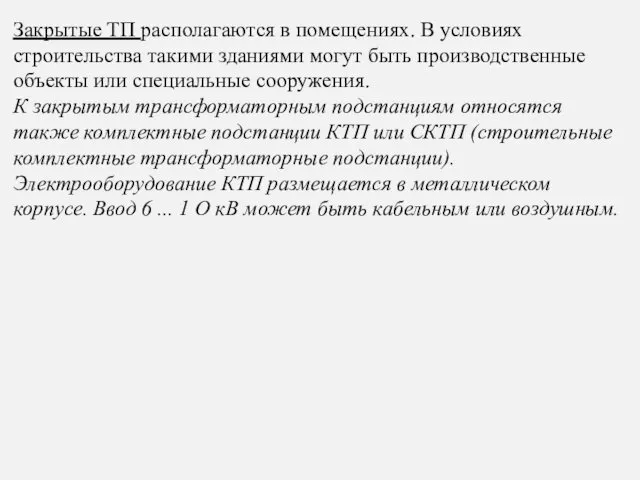 Закрытые ТП располагаются в помещениях. В условиях строительства такими зданиями могут быть производственные объекты или специальные сооружения.
К закрытым трансформаторным подстанциям относятся также комплектные подстанции КТП или СКТП (строительные комплектные трансформаторные подстанции).
Электрооборудование КТП размещается в металлическом корпусе. Ввод 6 ... 1 О кВ может быть кабельным или воздушным.